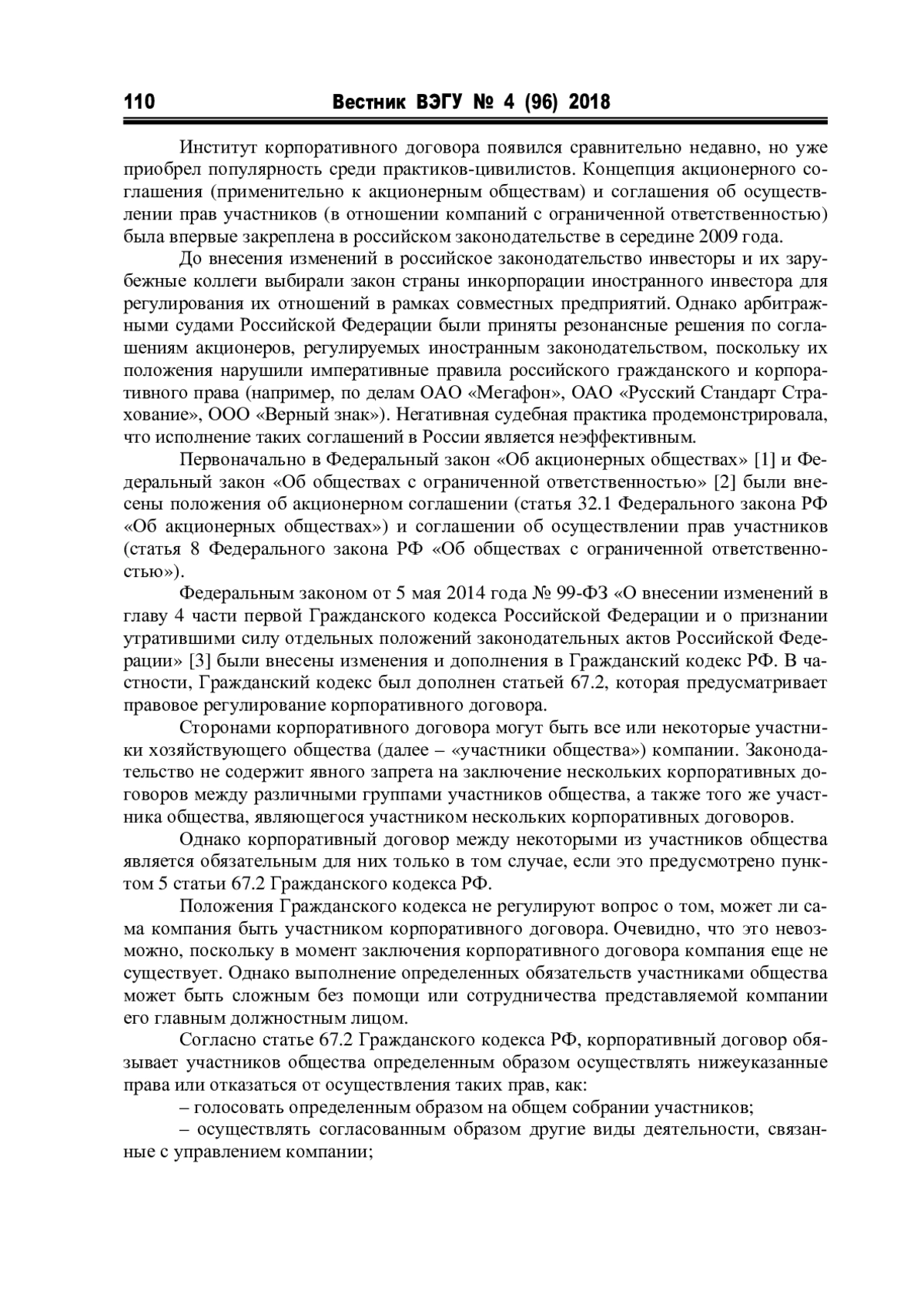 110 Вестник ВЭГУ № 4 (96) 2018

Институт корпоративного договора появился сравнительно недавно, но уже приобрел популярность среди практиков-цивилистов. Концепция акционерного соглашения (применительно к акционерным обществам) и соглашения об осуществлении прав участников (в отношении компаний с ограниченной ответственностью) была впервые закреплена в российском законодательстве в середине 2009 года.

До внесения изменений в российское законодательство инвесторы и их зарубежные коллеги выбирали закон страны инкорпорации иностранного инвестора для регулирования их отношений в рамках совместных предприятий. Однако арбитражными судами Российской Федерации были приняты резонансные решения по соглашениям акционеров, регулируемых иностранным законодательством, поскольку их положения нарушили императивные правила российского гражданского и корпоративного права (например, по делам ОАО «Мегафон», ОАО «Русский Стандарт Страхование», ООО «Верный знак»). Негативная судебная практика продемонстрировала, что исполнение таких соглашений в России является неэффективным.

Первоначально в Федеральный закон «Об акционерных обществах» [1] и Федеральный закон «Об обществах с ограниченной ответственностью» [2] были внесены положения об акционерном соглашении (статья 32.1 Федерального закона РФ «Об акционерных обществах») и соглашении об осуществлении прав участников (статья 8 Федерального закона РФ «Об обществах с ограниченной ответственностью»).

Федеральным законом от 5 мая 2014 года № 99-ФЗ «О внесении изменений в главу 4 части первой Гражданского кодекса Российской Федерации и о признании утратившими силу отдельных положений законодательных актов Российской Федерации» [3] были внесены изменения и дополнения в Гражданский кодекс РФ. В частности, Гражданский кодекс был дополнен статьей 67.2, которая предусматривает правовое регулирование корпоративного договора.

Сторонами корпоративного договора могут быть все или некоторые участники хозяйствующего общества (далее – «участники общества») компании. Законодательство не содержит явного запрета на заключение нескольких корпоративных договоров между различными группами участников общества, а также того же участника общества, являющегося участником нескольких корпоративных договоров.

Однако корпоративный договор между некоторыми из участников общества является обязательным для них только в том случае, если это предусмотрено пунктом 5 статьи 67.2 Гражданского кодекса РФ.

Положения Гражданского кодекса не регулируют вопрос о том, может ли сама компания быть участником корпоративного договора. Очевидно, что это невозможно, поскольку в момент заключения корпоративного договора компания еще не существует. Однако выполнение определенных обязательств участниками общества может быть сложным без помощи или сотрудничества представляемой компании его главным должностным лицом.

Согласно статье 67.2 Гражданского кодекса РФ, корпоративный договор обязывает участников общества определенным образом осуществлять нижеуказанные права или отказаться от осуществления таких прав, как:

– голосовать определенным образом на общем собрании участников;

– осуществлять согласованным образом другие виды деятельности, связанные с управлением компании;